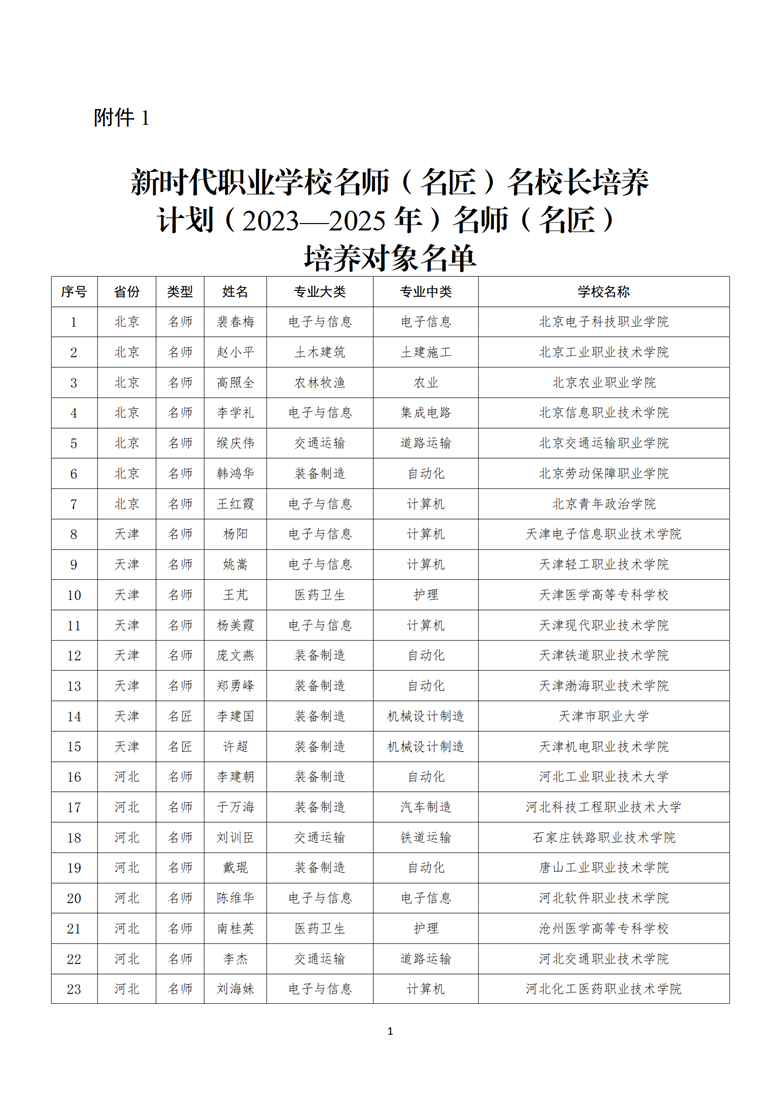 附件 1

新时代职业学校名师（名匠）名校长培养计划（2023—2025 年）名师（名匠）培养对象名单

| 序号 | 省份 | 类型 | 姓名 | 专业大类 | 专业中类 | 学校名称 |
|---|---|---|---|---|---|---|
| 1 | 北京 | 名师 | 裴春梅 | 电子与信息 | 电子信息 | 北京电子科技职业学院 |
| 2 | 北京 | 名师 | 赵小平 | 土木建筑 | 土建施工 | 北京工业职业技术学院 |
| 3 | 北京 | 名师 | 高照全 | 农林牧渔 | 农业 | 北京农业职业学院 |
| 4 | 北京 | 名师 | 李学礼 | 电子与信息 | 集成电路 | 北京信息职业技术学院 |
| 5 | 北京 | 名师 | 缑庆伟 | 交通运输 | 道路运输 | 北京交通运输职业学院 |
| 6 | 北京 | 名师 | 韩鸿华 | 装备制造 | 自动化 | 北京劳动保障职业学院 |
| 7 | 北京 | 名师 | 王红霞 | 电子与信息 | 计算机 | 北京青年政治学院 |
| 8 | 天津 | 名师 | 杨阳 | 电子与信息 | 计算机 | 天津电子信息职业技术学院 |
| 9 | 天津 | 名师 | 姚嵩 | 电子与信息 | 计算机 | 天津轻工职业技术学院 |
| 10 | 天津 | 名师 | 王芃 | 医药卫生 | 护理 | 天津医学高等专科学校 |
| 11 | 天津 | 名师 | 杨美霞 | 电子与信息 | 计算机 | 天津现代职业技术学院 |
| 12 | 天津 | 名师 | 庞文燕 | 装备制造 | 自动化 | 天津铁道职业技术学院 |
| 13 | 天津 | 名师 | 郑勇峰 | 装备制造 | 自动化 | 天津渤海职业技术学院 |
| 14 | 天津 | 名匠 | 李建国 | 装备制造 | 机械设计制造 | 天津市职业大学 |
| 15 | 天津 | 名匠 | 许超 | 装备制造 | 机械设计制造 | 天津机电职业技术学院 |
| 16 | 河北 | 名师 | 李建朝 | 装备制造 | 自动化 | 河北工业职业技术大学 |
| 17 | 河北 | 名师 | 于万海 | 装备制造 | 汽车制造 | 河北科技工程职业技术大学 |
| 18 | 河北 | 名师 | 刘训臣 | 交通运输 | 铁道运输 | 石家庄铁路职业技术学院 |
| 19 | 河北 | 名师 | 戴琨 | 装备制造 | 自动化 | 唐山工业职业技术学院 |
| 20 | 河北 | 名师 | 陈维华 | 电子与信息 | 电子信息 | 河北软件职业技术学院 |
| 21 | 河北 | 名师 | 南桂英 | 医药卫生 | 护理 | 沧州医学高等专科学校 |
| 22 | 河北 | 名师 | 李杰 | 交通运输 | 道路运输 | 河北交通职业技术学院 |
| 23 | 河北 | 名师 | 刘海妹 | 电子与信息 | 计算机 | 河北化工医药职业技术学院 |

1